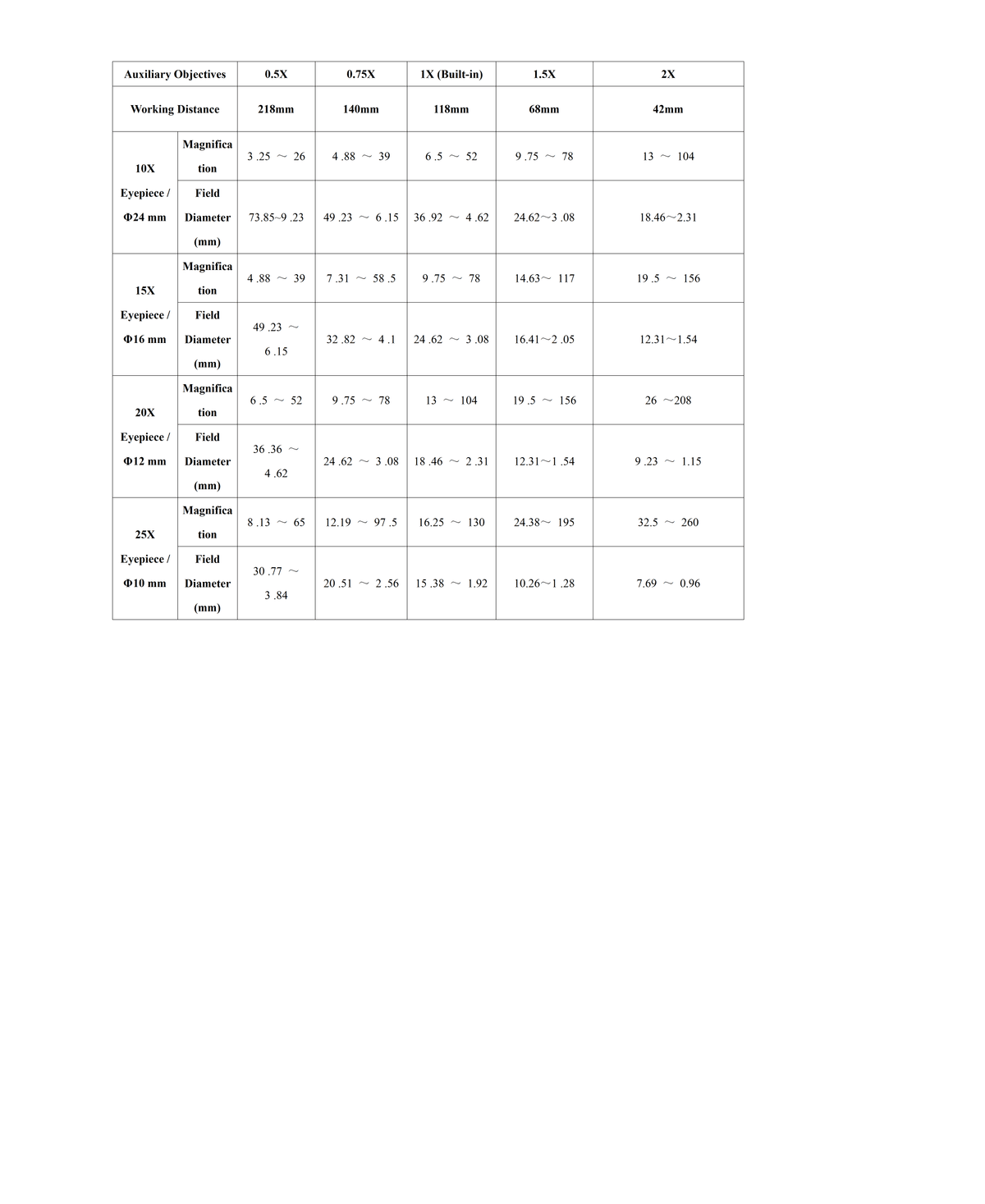 | Auxiliary Objectives | | 0.5X | 0.75X | 1X (Built-in) | 1.5X | 2X |
|---|---|---|---|---|---|---|
| Working Distance | | 218mm | 140mm | 118mm | 68mm | 42mm |
| 10X Eyepiece / Φ24 mm | Magnification | 3 .25 ～ 26 | 4 .88 ～ 39 | 6 .5 ～ 52 | 9 .75 ～ 78 | 13 ～ 104 |
| | Field Diameter (mm) | 73.85~9 .23 | 49 .23 ～ 6 .15 | 36 .92 ～ 4 .62 | 24.62～3 .08 | 18.46～2.31 |
| 15X Eyepiece / Φ16 mm | Magnification | 4 .88 ～ 39 | 7 .31 ～ 58 .5 | 9 .75 ～ 78 | 14.63～ 117 | 19 .5 ～ 156 |
| | Field Diameter (mm) | 49 .23 ～ 6 .15 | 32 .82 ～ 4 .1 | 24 .62 ～ 3 .08 | 16.41～2 .05 | 12.31～1.54 |
| 20X Eyepiece / Φ12 mm | Magnification | 6 .5 ～ 52 | 9 .75 ～ 78 | 13 ～ 104 | 19 .5 ～ 156 | 26 ～208 |
| | Field Diameter (mm) | 36 .36 ～ 4 .62 | 24 .62 ～ 3 .08 | 18 .46 ～ 2 .31 | 12.31～1 .54 | 9 .23 ～ 1.15 |
| 25X Eyepiece / Φ10 mm | Magnification | 8 .13 ～ 65 | 12.19 ～ 97 .5 | 16.25 ～ 130 | 24.38～ 195 | 32.5 ～ 260 |
| | Field Diameter (mm) | 30 .77 ～ 3 .84 | 20 .51 ～ 2 .56 | 15 .38 ～ 1.92 | 10.26～1 .28 | 7.69 ～ 0.96 |